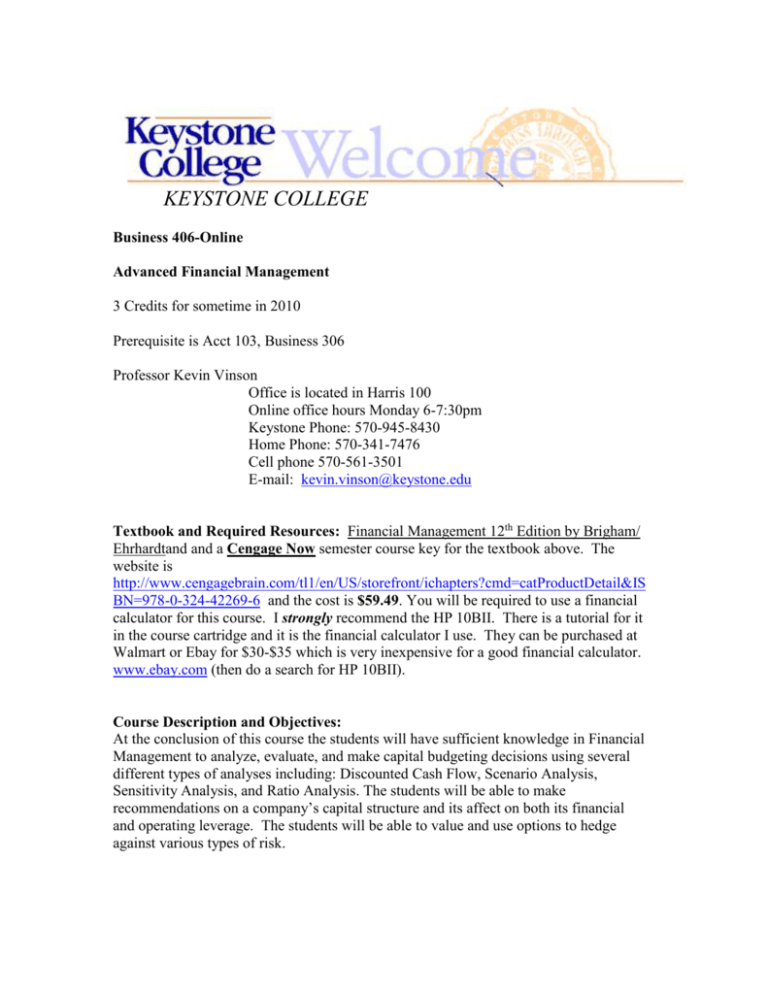 Keystone College Welcome

KEYSTONE COLLEGE

Business 406-Online

Advanced Financial Management

3 Credits for sometime in 2010

Prerequisite is Acct 103, Business 306

Professor Kevin Vinson
Office is located in Harris 100
Online office hours Monday 6-7:30pm
Keystone Phone: 570-945-8430
Home Phone: 570-341-7476
Cell phone 570-561-3501
E-mail: kevin.vinson@keystone.edu

Textbook and Required Resources: Financial Management 12$^{th}$ Edition by Brigham/ Ehrhardtand and a Cengage Now semester course key for the textbook above. The website is http://www.cengagebrain.com/tl1/en/US/storefront/ichapters?cmd=catProductDetail&ISBN=978-0-324-42269-6 and the cost is $59.49. You will be required to use a financial calculator for this course. I strongly recommend the HP 10BII. There is a tutorial for it in the course cartridge and it is the financial calculator I use. They can be purchased at Walmart or Ebay for $30-$35 which is very inexpensive for a good financial calculator. www.ebay.com (then do a search for HP 10BII).

Course Description and Objectives:
At the conclusion of this course the students will have sufficient knowledge in Financial Management to analyze, evaluate, and make capital budgeting decisions using several different types of analyses including: Discounted Cash Flow, Scenario Analysis, Sensitivity Analysis, and Ratio Analysis. The students will be able to make recommendations on a company's capital structure and its affect on both its financial and operating leverage. The students will be able to value and use options to hedge against various types of risk.